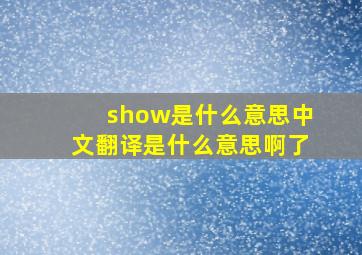 show是什么意思中文翻译是什么意思啊了